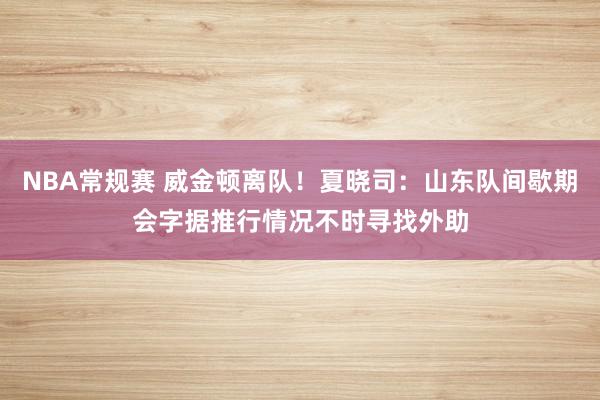 NBA常规赛 威金顿离队！夏晓司：山东队间歇期会字据推行情况不时寻找外助